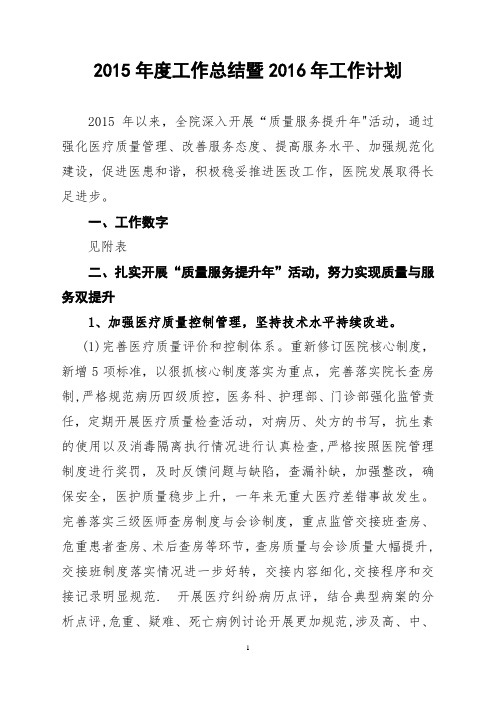 2015 年度工作总结暨 2016 年工作计划

2015 年以来，全院深入开展“质量服务提升年”活动，通过强化医疗质量管理、改善服务态度、提高服务水平、加强规范化建设，促进医患和谐，积极稳妥推进医改工作，医院发展取得长足进步。

一、工作数字

见附表

二、扎实开展“质量服务提升年”活动，努力实现质量与服务双提升

1、加强医疗质量控制管理，坚持技术水平持续改进。

(1)完善医疗质量评价和控制体系。重新修订医院核心制度，新增 5 项标准，以狠抓核心制度落实为重点，完善落实院长查房制，严格规范病历四级质控，医务科、护理部、门诊部强化监管责任，定期开展医疗质量检查活动，对病历、处方的书写，抗生素的使用以及消毒隔离执行情况进行认真检查，严格按照医院管理制度进行奖罚，及时反馈问题与缺陷，查漏补缺，加强整改，确保安全，医护质量稳步上升，一年来无重大医疗差错事故发生。完善落实三级医师查房制度与会诊制度，重点监管交接班查房、危重患者查房、术后查房等环节，查房质量与会诊质量大幅提升，交接班制度落实情况进一步好转，交接内容细化，交接程序和交接记录明显规范. 开展医疗纠纷病历点评，结合典型病案的分析点评，危重、疑难、死亡病例讨论开展更加规范，涉及高、中、

1